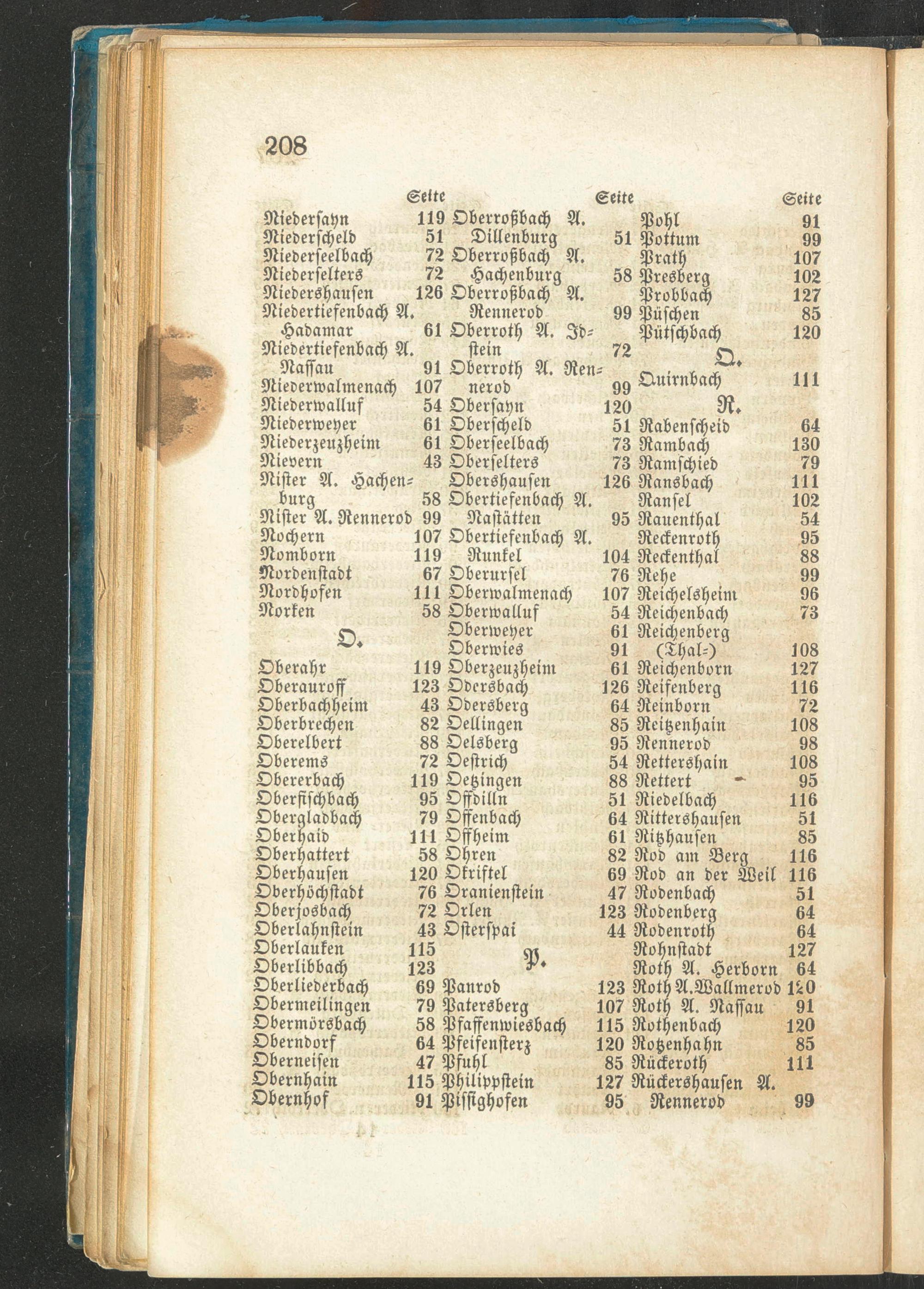 208

Seite
Niedersayn 119
Niederscheld 51
Niederseelbach 72
Niederselters 72
Niedershausen 126
Niedertiefenbach A. Hadamar 61
Niedertiefenbach A. Nassau 91
Niederwalmenach 107
Niederwalluf 54
Niederweyer 61
Niederzeuzheim 61
Nievern 43
Nister A. Hachenburg 58
Nister A. Rennerod 99
Nochern 107
Nomborn 119
Nordenstadt 67
Nordhofen 111
Norken 58

O.

Oberahr 119
Oberauroff 123
Oberbachheim 43
Oberbrechen 82
Oberelbert 88
Oberems 72
Obererbach 119
Oberfischbach 95
Obergladbach 79
Oberhaid 111
Oberhattert 58
Oberhausen 120
Oberhöchstadt 76
Oberjosbach 72
Oberlahnstein 43
Oberlauken 115
Oberlibbach 123
Oberliederbach 69
Obermeilingen 79
Obermörsbach 58
Oberndorf 64
Oberneisen 47
Obernhain 115
Obernhof 91

Seite
Oberroßbach A. Dillenburg 51
Oberroßbach A. Hachenburg 58
Oberroßbach A. Rennerod 99
Oberroth A. Idstein 72
Oberroth A. Rennerod 99
Obersayn 120
Oberscheld 51
Oberseelbach 73
Oberselters 73
Obershausen 126
Obertiefenbach A. Naſtätten 95
Obertiefenbach A. Runkel 104
Oberursel 76
Oberwalmenach 107
Oberwalluf 54
Oberweyer 61
Oberwies 91
Oberzeuzheim 61
Odersbach 126
Odersberg 64
Oellingen 85
Oelsberg 95
Oestrich 54
Oetzingen 88
Offdilln 51
Offenbach 64
Offheim 61
Ohren 82
Okriftel 69
Oranienstein 47
Orlen 123
Osterspai 44

P.

Panrod 123
Patersberg 107
Pfaffenwiesbach 115
Pfeifensterz 120
Pfuhl 85
Philippstein 127
Pissighofen 95

Seite
Pohl 91
Pottum 99
Prath 107
Presberg 102
Probbach 127
Püschen 85
Pütschbach 120

Q.

Quirnbach 111

R.

Rabenscheid 64
Rambach 130
Ramschied 79
Ransbach 111
Ransel 102
Rauenthal 54
Reckenroth 95
Reckenthal 88
Rehe 99
Reichelsheim 96
Reichenbach 73
Reichenberg (Thal-) 108
Reichenborn 127
Reifenberg 116
Reinborn 72
Reitzenhain 108
Rennerod 98
Rettershain 108
Rettert 95
Riedelbach 116
Rittershausen 51
Ritzhausen 85
Rod am Berg 116
Rod an der Weil 116
Rodenbach 51
Rodenberg 64
Rodenroth 64
Rohnstadt 127
Roth A. Herborn 64
Roth A. Wallmerod 120
Roth A. Nassau 91
Rothenbach 120
Rotzenhahn 85
Rückeroth 111
Rückershausen A. Rennerod 99